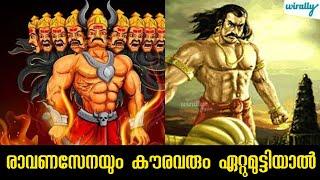 wirally

wirally

രാവണസേനയും കൗരവരും ഏറ്റുമുട്ടിയാൽ